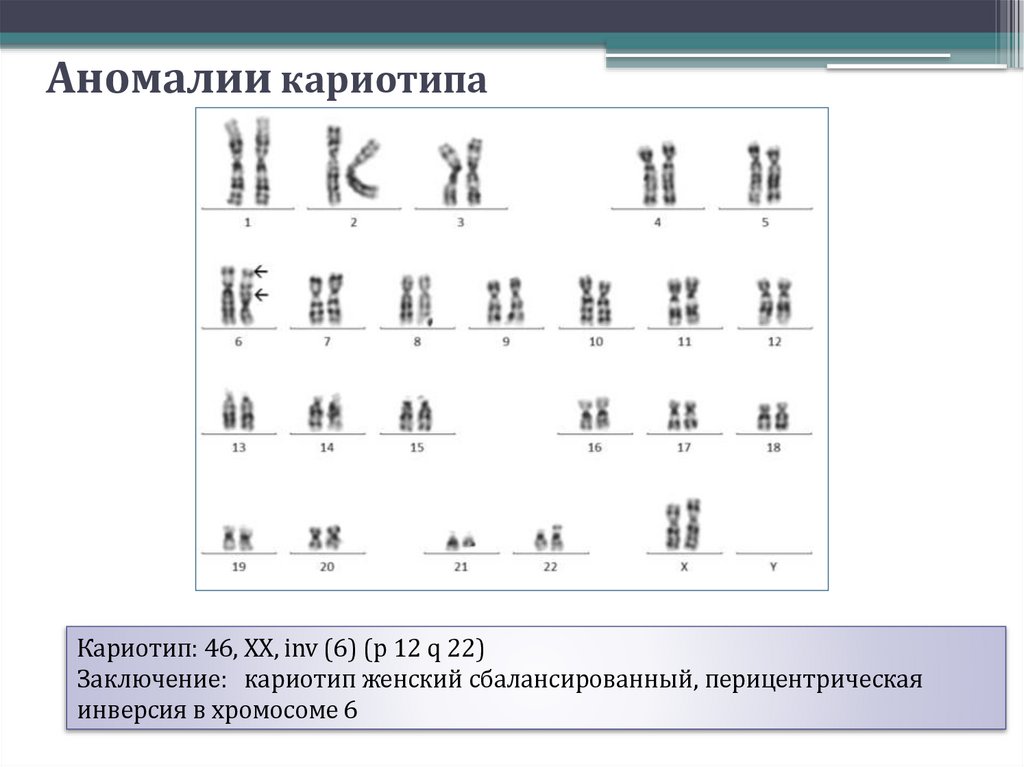 Аномалии кариотипа

1 2 3 4 5

6 7 8 9 10 11 12

13 14 15 16 17 18

19 20 21 22 X Y

Кариотип: 46, XX, inv (6) (p 12 q 22)
Заключение: кариотип женский сбалансированный, перицентрическая инверсия в хромосоме 6